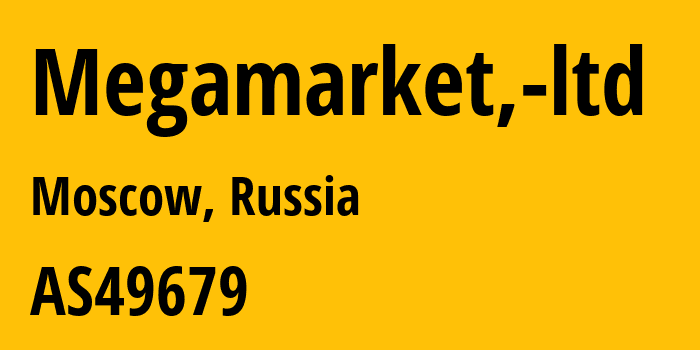 Megamarket,-ltd

Moscow, Russia

AS49679